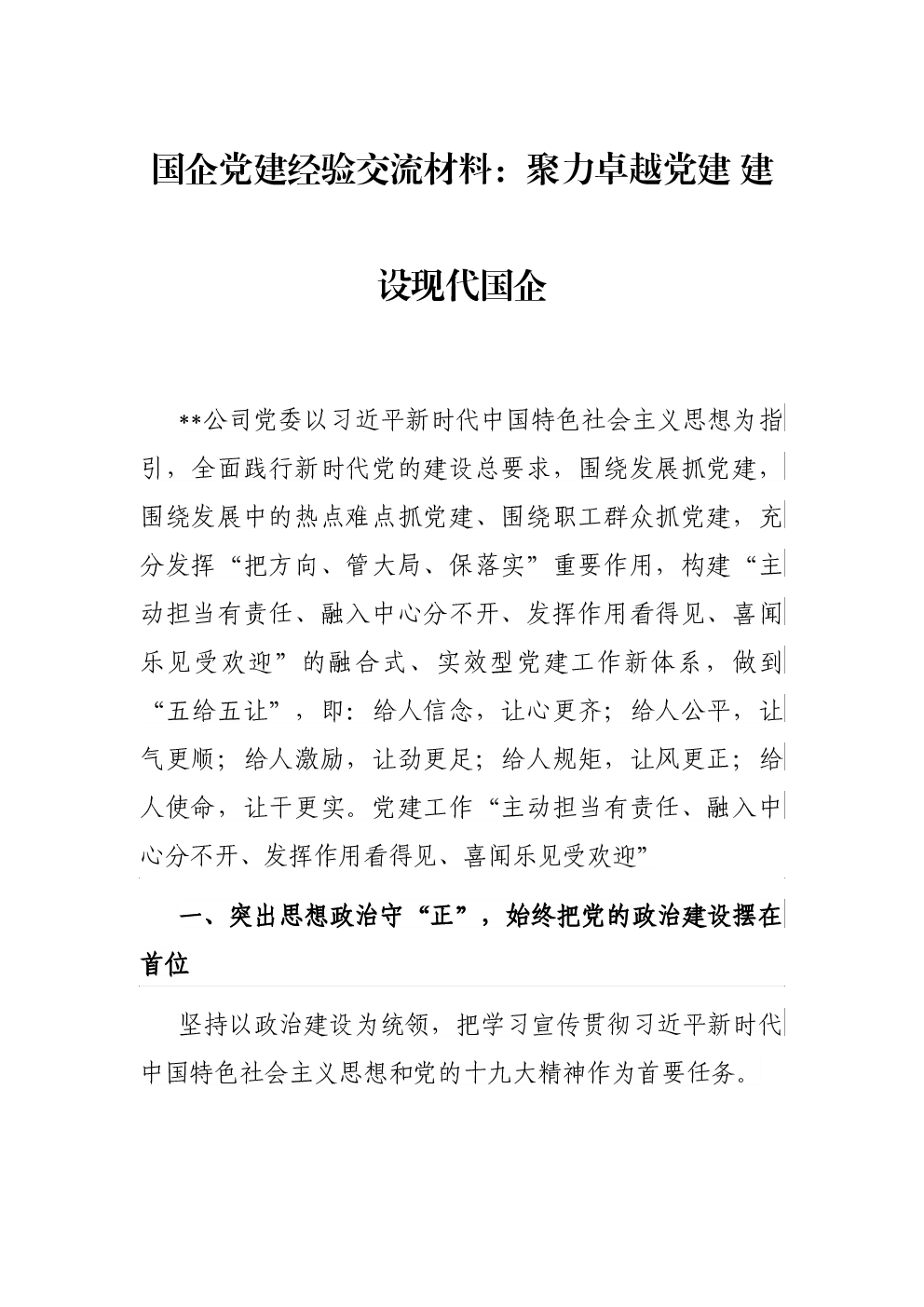 国企党建经验交流材料：聚力卓越党建 建设现代国企

**公司党委以习近平新时代中国特色社会主义思想为指引，全面践行新时代党的建设总要求，围绕发展抓党建，围绕发展中的热点难点抓党建、围绕职工群众抓党建，充分发挥“把方向、管大局、保落实”重要作用，构建“主动担当有责任、融入中心分不开、发挥作用看得见、喜闻乐见受欢迎”的融合式、实效型党建工作新体系，做到“五给五让”，即：给人信念，让心更齐；给人公平，让气更顺；给人激励，让劲更足；给人规矩，让风更正；给人使命，让干更实。党建工作“主动担当有责任、融入中心分不开、发挥作用看得见、喜闻乐见受欢迎”

一、突出思想政治守“正”，始终把党的政治建设摆在首位

坚持以政治建设为统领，把学习宣传贯彻习近平新时代中国特色社会主义思想和党的十九大精神作为首要任务。